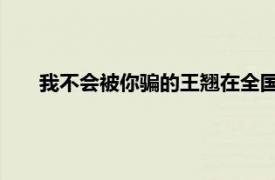 我不会被你骗的王翘在全国